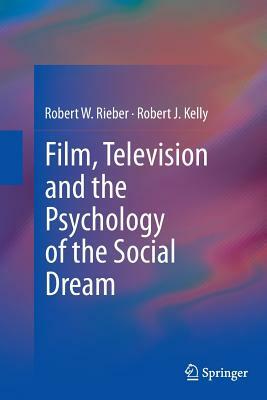 Robert W. Rieber · Robert J. Kelly

Film, Television and the Psychology of the Social Dream

Springer